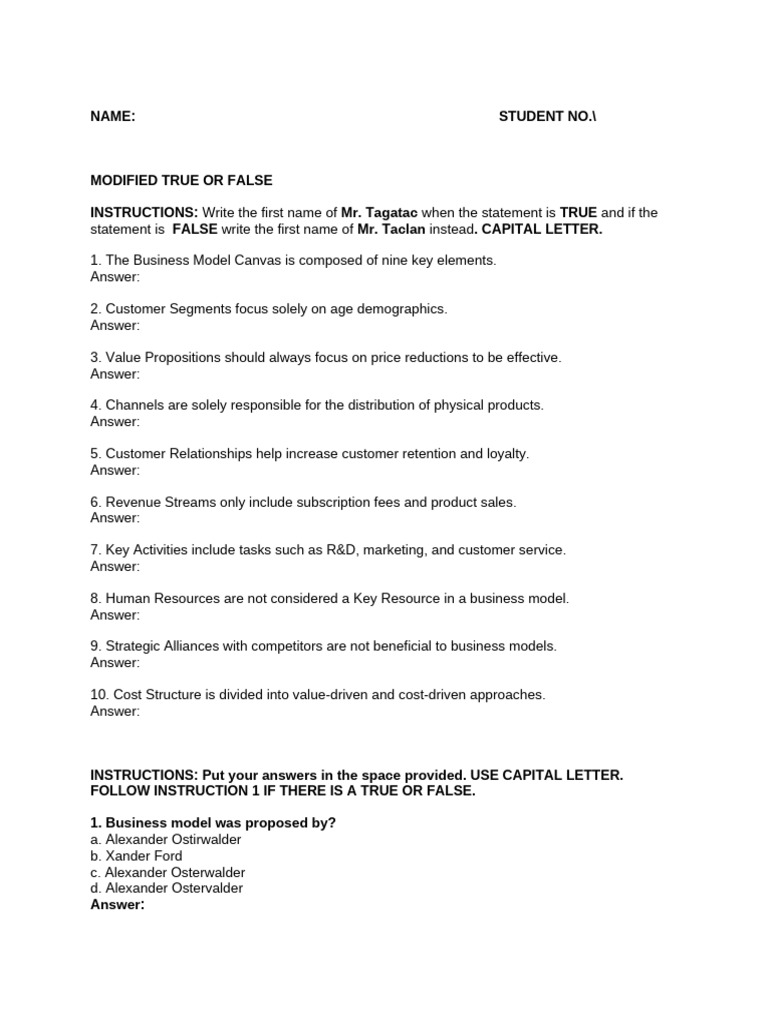 NAME: STUDENT NO.\

MODIFIED TRUE OR FALSE

INSTRUCTIONS: Write the first name of Mr. Tagatac when the statement is TRUE and if the statement is FALSE write the first name of Mr. Taclan instead. CAPITAL LETTER.

1. The Business Model Canvas is composed of nine key elements.
Answer:

2. Customer Segments focus solely on age demographics.
Answer:

3. Value Propositions should always focus on price reductions to be effective.
Answer:

4. Channels are solely responsible for the distribution of physical products.
Answer:

5. Customer Relationships help increase customer retention and loyalty.
Answer:

6. Revenue Streams only include subscription fees and product sales.
Answer:

7. Key Activities include tasks such as R&D, marketing, and customer service.
Answer:

8. Human Resources are not considered a Key Resource in a business model.
Answer:

9. Strategic Alliances with competitors are not beneficial to business models.
Answer:

10. Cost Structure is divided into value-driven and cost-driven approaches.
Answer:

INSTRUCTIONS: Put your answers in the space provided. USE CAPITAL LETTER. FOLLOW INSTRUCTION 1 IF THERE IS A TRUE OR FALSE.

1. Business model was proposed by?
a. Alexander Ostirwalder
b. Xander Ford
c. Alexander Osterwalder
d. Alexander Ostervalder
Answer: